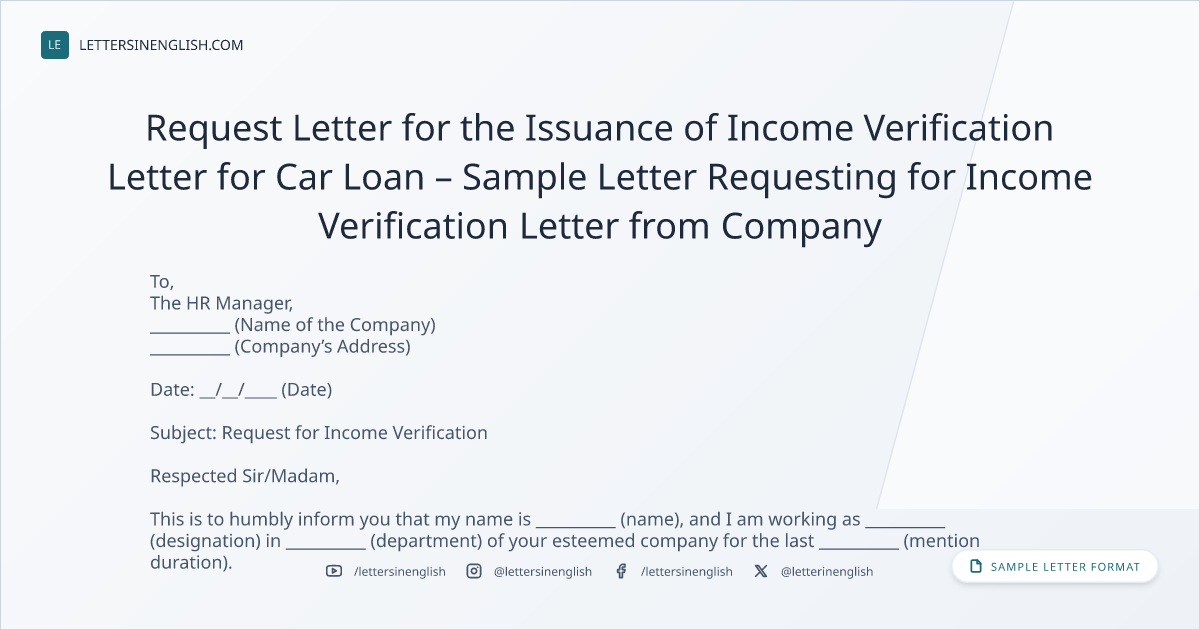 LE LETTERSINENGLISH.COM

Request Letter for the Issuance of Income Verification Letter for Car Loan – Sample Letter Requesting for Income Verification Letter from Company

To,
The HR Manager,
____ (Name of the Company)
____ (Company's Address)

Date: ____/____/____ (Date)

Subject: Request for Income Verification

Respected Sir/Madam,

This is to humbly inform you that my name is ____ (name), and I am working as ____ (designation) in ____ (department) of your esteemed company for the last ____ (mention duration).

/lettersinenglish @lettersinenglish /lettersinenglish @letterinenglish

SAMPLE LETTER FORMAT